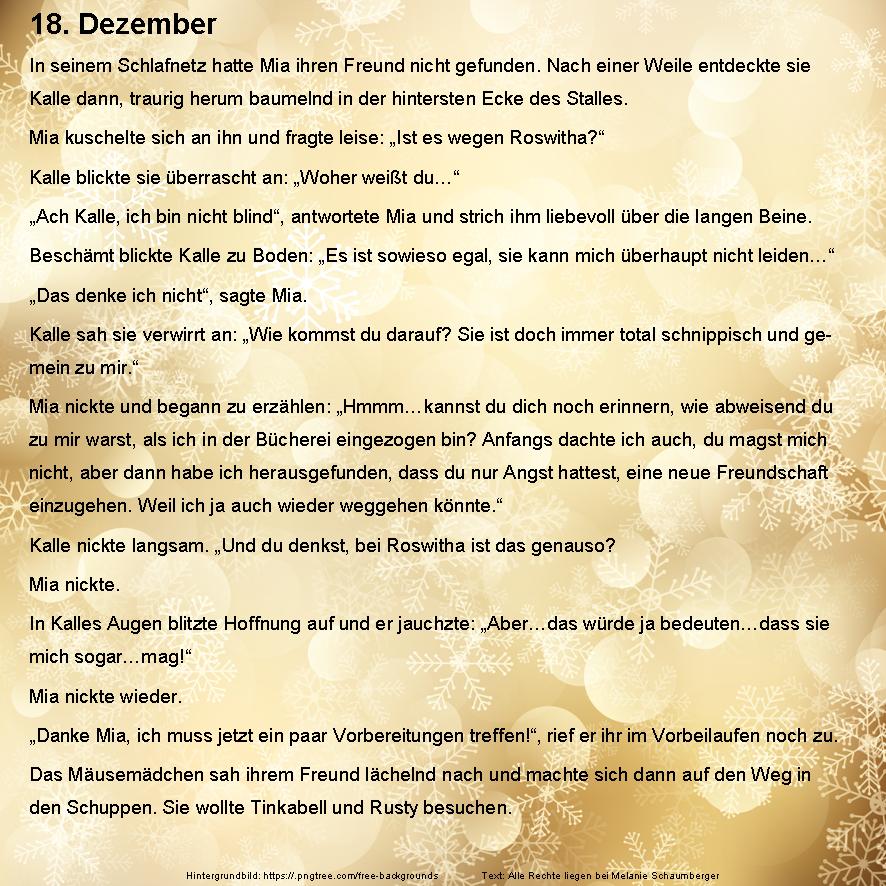 18. Dezember

In seinem Schlafnetz hatte Mia ihren Freund nicht gefunden. Nach einer Weile entdeckte sie Kalle dann, traurig herum baumelnd in der hintersten Ecke des Stalles.

Mia kuschelte sich an ihn und fragte leise: „Ist es wegen Roswitha?“

Kalle blickte sie überrascht an: „Woher weißt du…“

„Ach Kalle, ich bin nicht blind“, antwortete Mia und strich ihm liebevoll über die langen Beine.

Beschämt blickte Kalle zu Boden: „Es ist sowieso egal, sie kann mich überhaupt nicht leiden…“

„Das denke ich nicht“, sagte Mia.

Kalle sah sie verwirrt an: „Wie kommst du darauf? Sie ist doch immer total schnippisch und gemein zu mir.“

Mia nickte und begann zu erzählen: „Hmmm…kannst du dich noch erinnern, wie abweisend du zu mir warst, als ich in der Bücherei eingezogen bin? Anfangs dachte ich auch, du magst mich nicht, aber dann habe ich herausgefunden, dass du nur Angst hattest, eine neue Freundschaft einzugehen. Weil ich ja auch wieder weggehen könnte.“

Kalle nickte langsam. „Und du denkst, bei Roswitha ist das genauso?

Mia nickte.

In Kalles Augen blitzte Hoffnung auf und er jauchzte: „Aber…das würde ja bedeuten…dass sie mich sogar…mag!“

Mia nickte wieder.

„Danke Mia, ich muss jetzt ein paar Vorbereitungen treffen!“, rief er ihr im Vorbeilaufen noch zu.

Das Mäusemädchen sah ihrem Freund lächelnd nach und machte sich dann auf den Weg in den Schuppen. Sie wollte Tinkabell und Rusty besuchen.

Hintergrundbild: https://.pngtree.com/free-backgrounds Text: Alle Rechte liegen bei Melanie Schaumberger